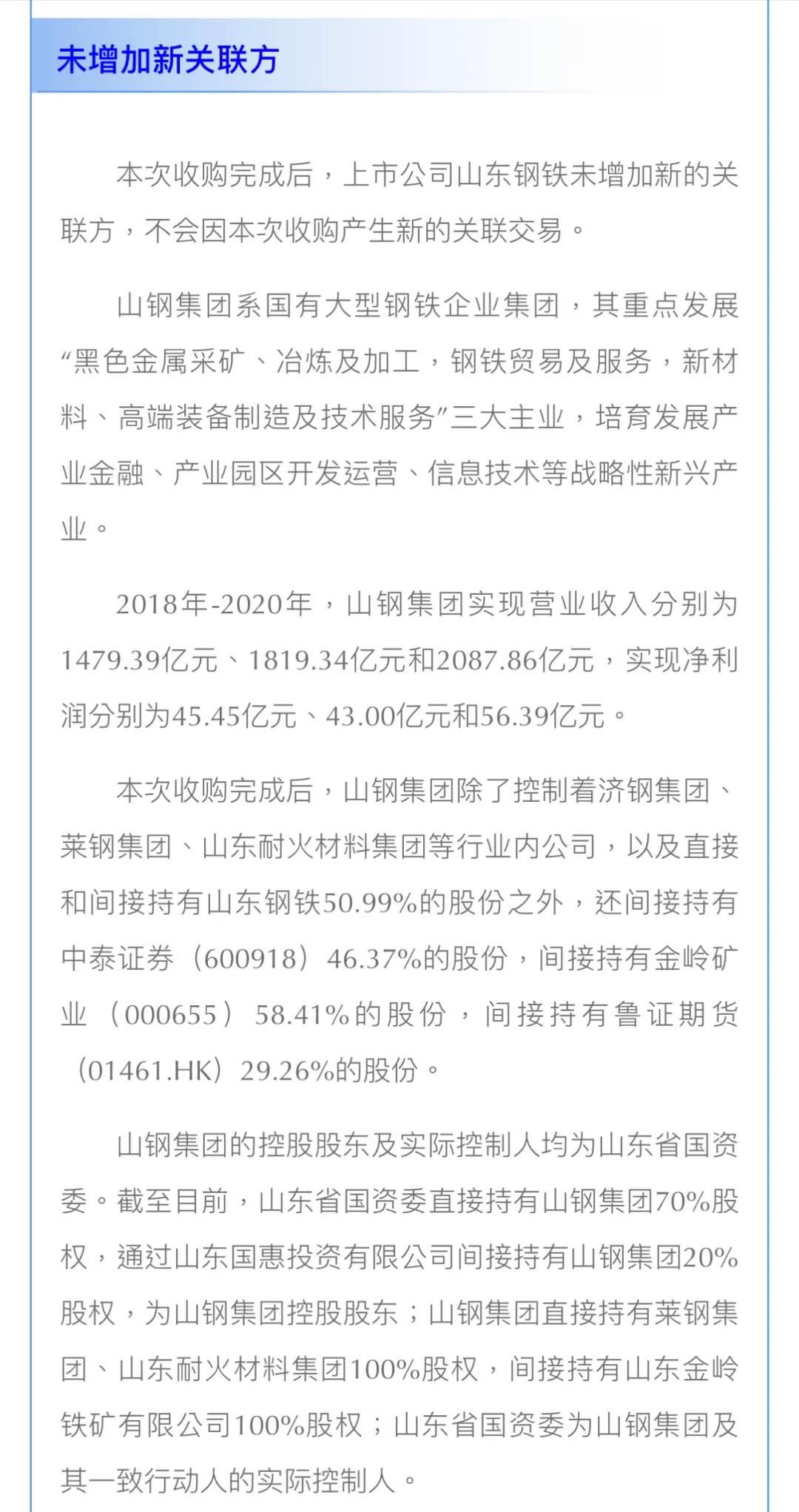 未增加新关联方

本次收购完成后，上市公司山东钢铁未增加新的关联方，不会因本次收购产生新的关联交易。

山钢集团系国有大型钢铁企业集团，其重点发展“黑色金属采矿、冶炼及加工，钢铁贸易及服务，新材料、高端装备制造及技术服务”三大主业，培育发展产业金融、产业园区开发运营、信息技术等战略性新兴产业。

2018年-2020年，山钢集团实现营业收入分别为1479.39亿元、1819.34亿元和2087.86亿元，实现净利润分别为45.45亿元、43.00亿元和56.39亿元。

本次收购完成后，山钢集团除了控制着济钢集团、莱钢集团、山东耐火材料集团等行业内公司，以及直接和间接持有山东钢铁50.99%的股份之外，还间接持有中泰证券（600918）46.37%的股份，间接持有金岭矿业（000655）58.41%的股份，间接持有鲁证期货（01461.HK）29.26%的股份。

山钢集团的控股股东及实际控制人均为山东省国资委。截至目前，山东省国资委直接持有山钢集团70%股权，通过山东国惠投资有限公司间接持有山钢集团20%股权，为山钢集团控股股东；山钢集团直接持有莱钢集团、山东耐火材料集团100%股权，间接持有山东金岭铁矿有限公司100%股权；山东省国资委为山钢集团及其一致行动人的实际控制人。